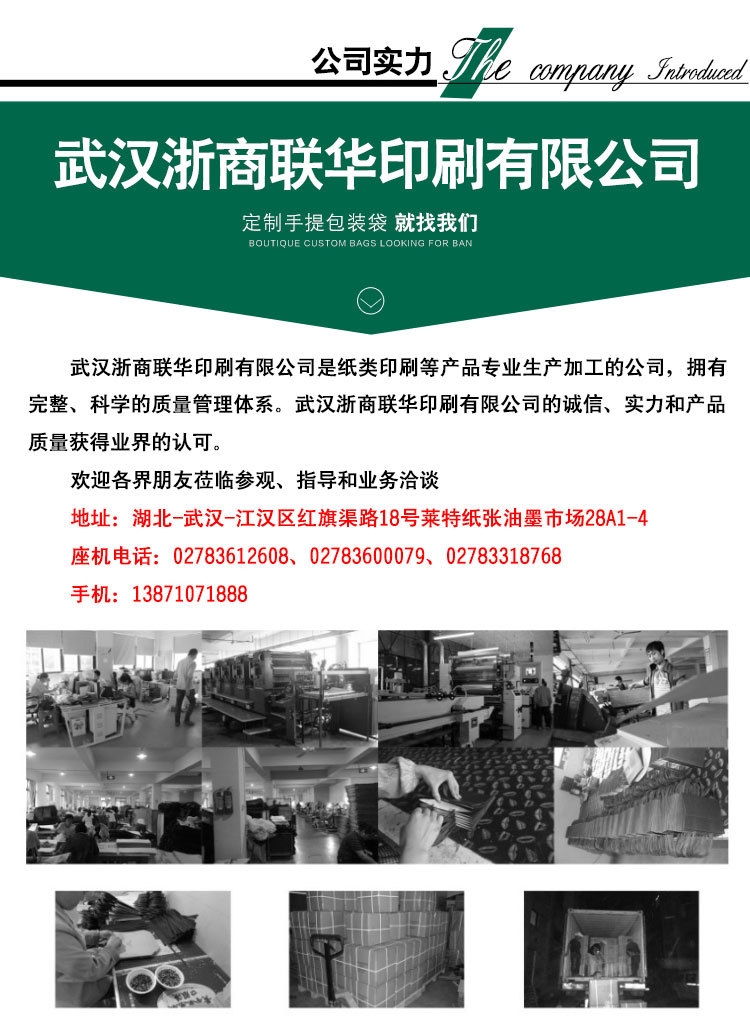 公司实力 The company Introduced

武汉浙商联华印刷有限公司

定制手提包装袋 就找我们
BOUTIQUE CUSTOM BAGS LOOKING FOR BAN

武汉浙商联华印刷有限公司是纸类印刷等产品专业生产加工的公司，拥有完整、科学的质量管理体系。武汉浙商联华印刷有限公司的诚信、实力和产品质量获得业界的认可。

欢迎各界朋友莅临参观、指导和业务洽谈

地址：湖北-武汉-江汉区红旗渠路18号莱特纸张油墨市场28A1-4

座机电话：02783612608、02783600079、02783318768

手机：13871071888